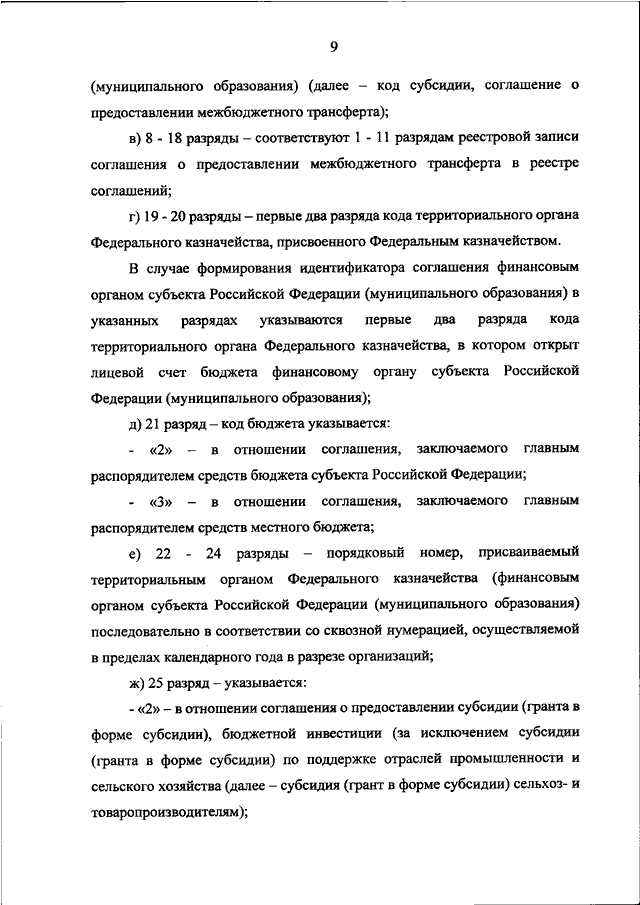 9

(муниципального образования) (далее – код субсидии, соглашение о предоставлении межбюджетного трансферта);

в) 8 - 18 разряды – соответствуют 1 - 11 разрядам реестровой записи соглашения о предоставлении межбюджетного трансферта в реестре соглашений;

г) 19 - 20 разряды – первые два разряда кода территориального органа Федерального казначейства, присвоенного Федеральным казначейством.

В случае формирования идентификатора соглашения финансовым органом субъекта Российской Федерации (муниципального образования) в указанных разрядах указываются первые два разряда кода территориального органа Федерального казначейства, в котором открыт лицевой счет бюджета финансовому органу субъекта Российской Федерации (муниципального образования);

д) 21 разряд – код бюджета указывается:

- «2» – в отношении соглашения, заключаемого главным распорядителем средств бюджета субъекта Российской Федерации;

- «3» – в отношении соглашения, заключаемого главным распорядителем средств местного бюджета;

е) 22 - 24 разряды – порядковый номер, присваиваемый территориальным органом Федерального казначейства (финансовым органом субъекта Российской Федерации (муниципального образования) последовательно в соответствии со сквозной нумерацией, осуществляемой в пределах календарного года в разрезе организаций;

ж) 25 разряд – указывается:

- «2» – в отношении соглашения о предоставлении субсидии (гранта в форме субсидии), бюджетной инвестиции (за исключением субсидии (гранта в форме субсидии) по поддержке отраслей промышленности и сельского хозяйства (далее – субсидия (грант в форме субсидии) сельхоз- и товаропроизводителям);